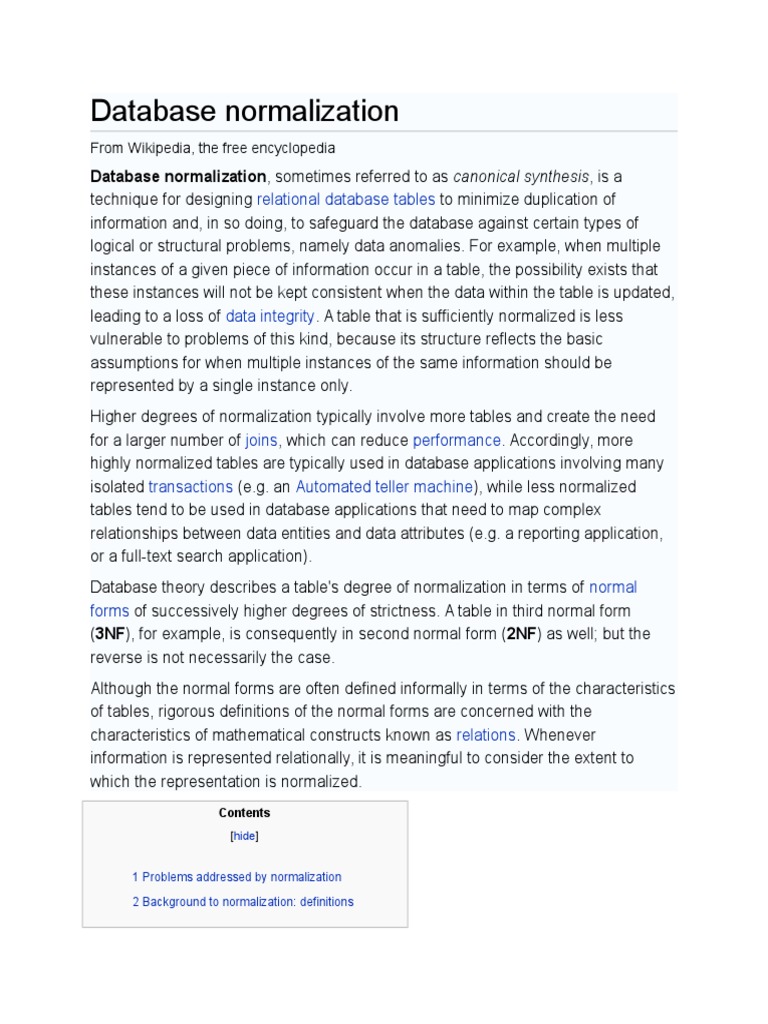 Database normalization

From Wikipedia, the free encyclopedia

Database normalization, sometimes referred to as canonical synthesis, is a technique for designing relational database tables to minimize duplication of information and, in so doing, to safeguard the database against certain types of logical or structural problems, namely data anomalies. For example, when multiple instances of a given piece of information occur in a table, the possibility exists that these instances will not be kept consistent when the data within the table is updated, leading to a loss of data integrity. A table that is sufficiently normalized is less vulnerable to problems of this kind, because its structure reflects the basic assumptions for when multiple instances of the same information should be represented by a single instance only.

Higher degrees of normalization typically involve more tables and create the need for a larger number of joins, which can reduce performance. Accordingly, more highly normalized tables are typically used in database applications involving many isolated transactions (e.g. an Automated teller machine), while less normalized tables tend to be used in database applications that need to map complex relationships between data entities and data attributes (e.g. a reporting application, or a full-text search application).

Database theory describes a table's degree of normalization in terms of normal forms of successively higher degrees of strictness. A table in third normal form (3NF), for example, is consequently in second normal form (2NF) as well; but the reverse is not necessarily the case.

Although the normal forms are often defined informally in terms of the characteristics of tables, rigorous definitions of the normal forms are concerned with the characteristics of mathematical constructs known as relations. Whenever information is represented relationally, it is meaningful to consider the extent to which the representation is normalized.

Contents
[hide]

1 Problems addressed by normalization
2 Background to normalization: definitions